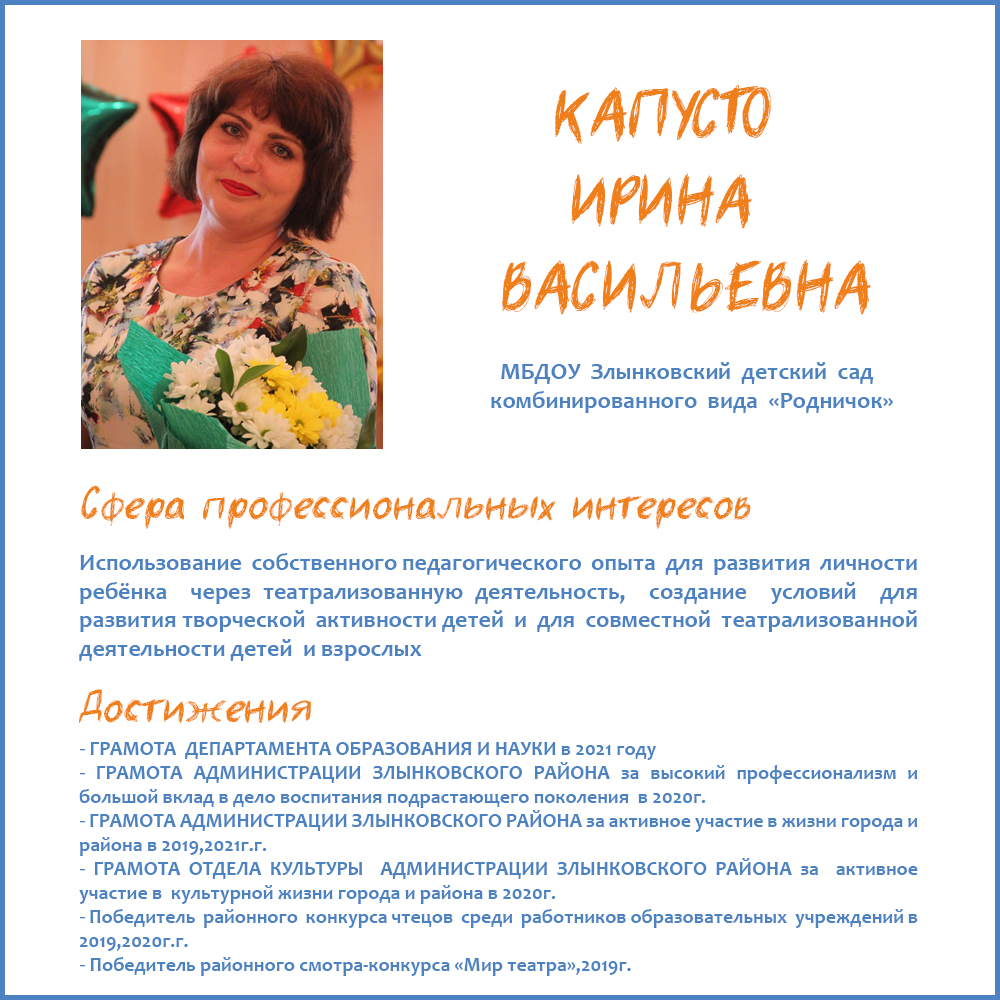 КАПУСТО
ИРИНА
ВАСИЛЬЕВНА

МБДОУ Злынковский детский сад комбинированного вида «Родничок»

Сфера профессиональных интересов

Использование собственного педагогического опыта для развития личности ребёнка через театрализованную деятельность, создание условий для развития творческой активности детей и для совместной театрализованной деятельности детей и взрослых

Достижения

- ГРАМОТА ДЕПАРТАМЕНТА ОБРАЗОВАНИЯ И НАУКИ в 2021 году
- ГРАМОТА АДМИНИСТРАЦИИ ЗЛЫНКОВСКОГО РАЙОНА за высокий профессионализм и большой вклад в дело воспитания подрастающего поколения в 2020г.
- ГРАМОТА АДМИНИСТРАЦИИ ЗЛЫНКОВСКОГО РАЙОНА за активное участие в жизни города и района в 2019,2021г.г.
- ГРАМОТА ОТДЕЛА КУЛЬТУРЫ АДМИНИСТРАЦИИ ЗЛЫНКОВСКОГО РАЙОНА за активное участие в культурной жизни города и района в 2020г.
- Победитель районного конкурса чтецов среди работников образовательных учреждений в 2019,2020г.г.
- Победитель районного смотра-конкурса «Мир театра»,2019г.